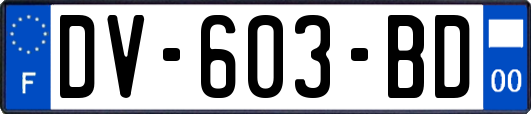 F
DV-603-BD
00